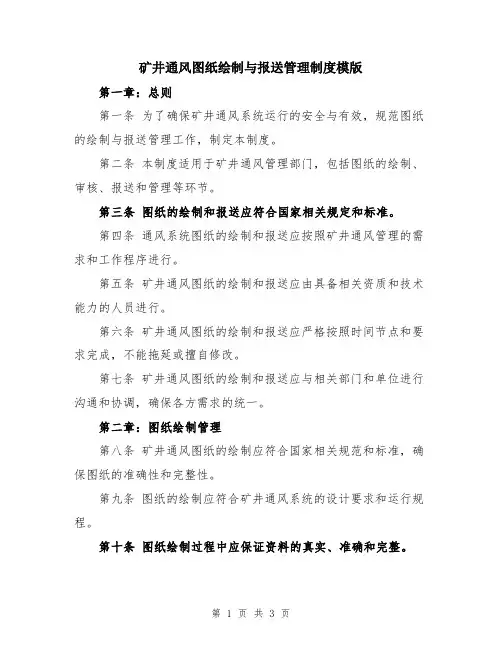 矿井通风图纸绘制与报送管理制度模版

第一章：总则

第一条 为了确保矿井通风系统运行的安全与有效，规范图纸的绘制与报送管理工作，制定本制度。

第二条 本制度适用于矿井通风管理部门，包括图纸的绘制、审核、报送和管理等环节。

第三条 图纸的绘制和报送应符合国家相关规定和标准。

第四条 通风系统图纸的绘制和报送应按照矿井通风管理的需求和工作程序进行。

第五条 矿井通风图纸的绘制和报送应由具备相关资质和技术能力的人员进行。

第六条 矿井通风图纸的绘制和报送应严格按照时间节点和要求完成，不能拖延或擅自修改。

第七条 矿井通风图纸的绘制和报送应与相关部门和单位进行沟通和协调，确保各方需求的统一。

第二章：图纸绘制管理

第八条 矿井通风图纸的绘制应符合国家相关规范和标准，确保图纸的准确性和完整性。

第九条 图纸的绘制应符合矿井通风系统的设计要求和运行规程。

第十条 图纸绘制过程中应保证资料的真实、准确和完整。

第 1 页 共 3 页